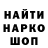 НАЙТИ
НАРКО
ШОП